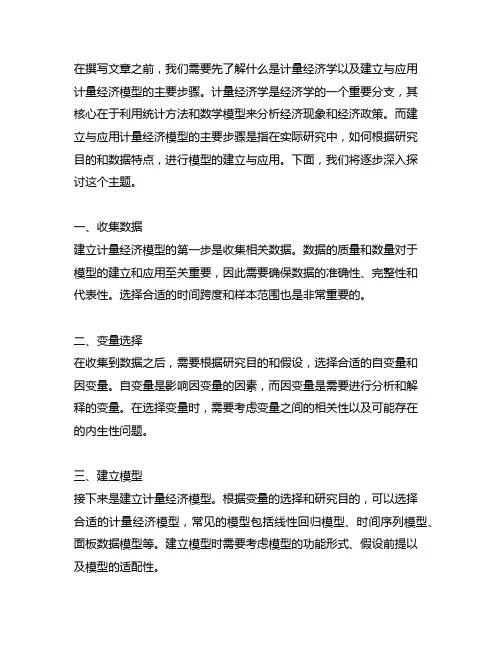 在撰写文章之前，我们需要先了解什么是计量经济学以及建立与应用计量经济模型的主要步骤。计量经济学是经济学的一个重要分支，其核心在于利用统计方法和数学模型来分析经济现象和经济政策。而建立与应用计量经济模型的主要步骤是指在实际研究中，如何根据研究目的和数据特点，进行模型的建立与应用。下面，我们将逐步深入探讨这个主题。

一、收集数据
建立计量经济模型的第一步是收集相关数据。数据的质量和数量对于模型的建立和应用至关重要，因此需要确保数据的准确性、完整性和代表性。选择合适的时间跨度和样本范围也是非常重要的。

二、变量选择
在收集到数据之后，需要根据研究目的和假设，选择合适的自变量和因变量。自变量是影响因变量的因素，而因变量是需要进行分析和解释的变量。在选择变量时，需要考虑变量之间的相关性以及可能存在的内生性问题。

三、建立模型
接下来是建立计量经济模型。根据变量的选择和研究目的，可以选择合适的计量经济模型，常见的模型包括线性回归模型、时间序列模型、面板数据模型等。建立模型时需要考虑模型的功能形式、假设前提以及模型的适配性。